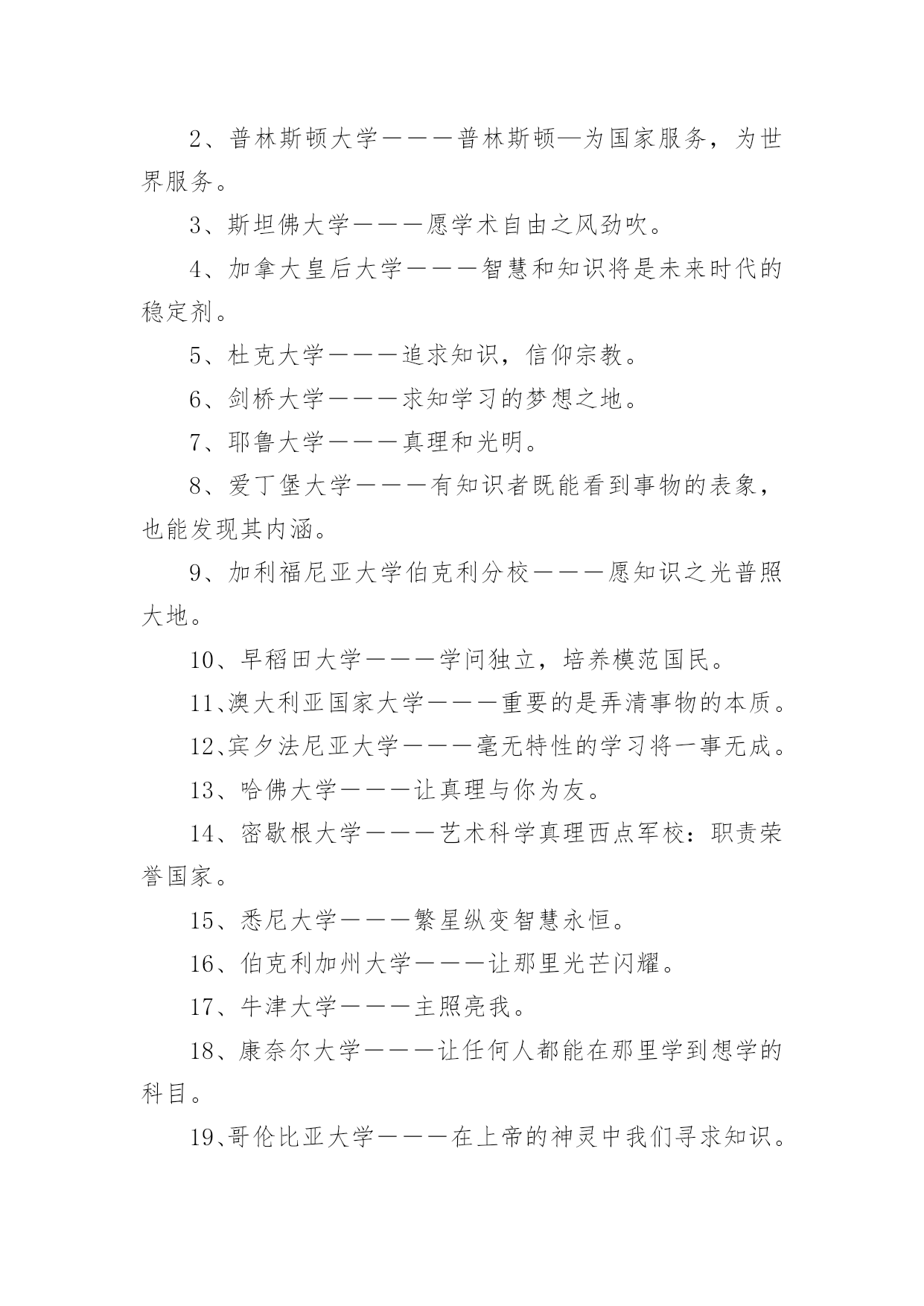 2、普林斯顿大学———普林斯顿—为国家服务，为世界服务。

3、斯坦佛大学———愿学术自由之风劲吹。

4、加拿大皇后大学———智慧和知识将是未来时代的稳定剂。

5、杜克大学———追求知识，信仰宗教。

6、剑桥大学———求知学习的梦想之地。

7、耶鲁大学———真理和光明。

8、爱丁堡大学———有知识者既能看到事物的表象，也能发现其内涵。

9、加利福尼亚大学伯克利分校———愿知识之光普照大地。

10、早稻田大学———学问独立，培养模范国民。

11、澳大利亚国家大学———重要的是弄清事物的本质。

12、宾夕法尼亚大学———毫无特性的学习将一事无成。

13、哈佛大学———让真理与你为友。

14、密歇根大学———艺术科学真理西点军校：职责荣誉国家。

15、悉尼大学———繁星纵变智慧永恒。

16、伯克利加州大学———让那里光芒闪耀。

17、牛津大学———主照亮我。

18、康奈尔大学———让任何人都能在那里学到想学的科目。

19、哥伦比亚大学———在上帝的神灵中我们寻求知识。